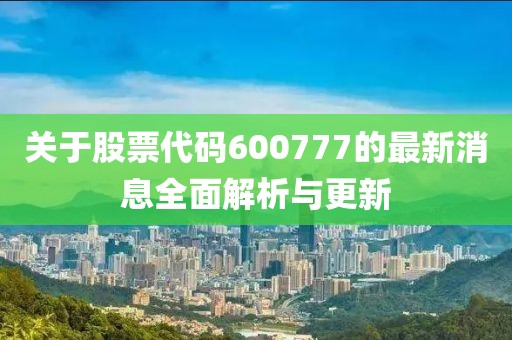 关于股票代码600777的最新消息全面解析与更新